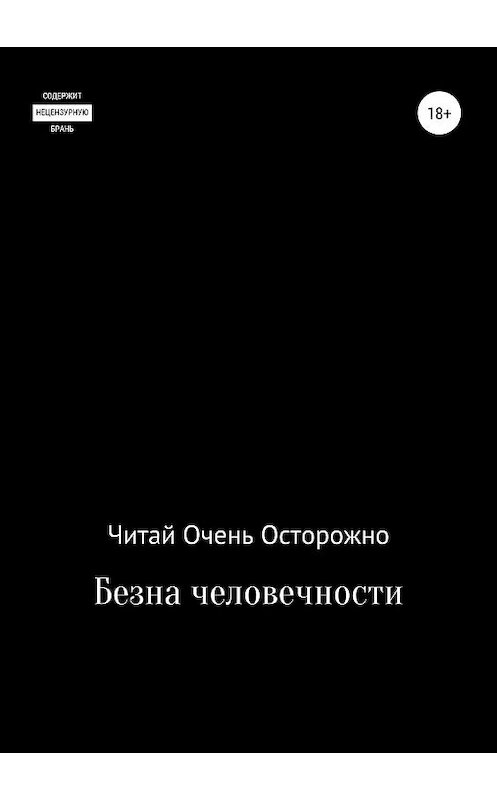 СОДЕРЖИТ
НЕЦЕНЗУРНУЮ
БРАНЬ

18+

Читай Очень Осторожно

Безна человечности